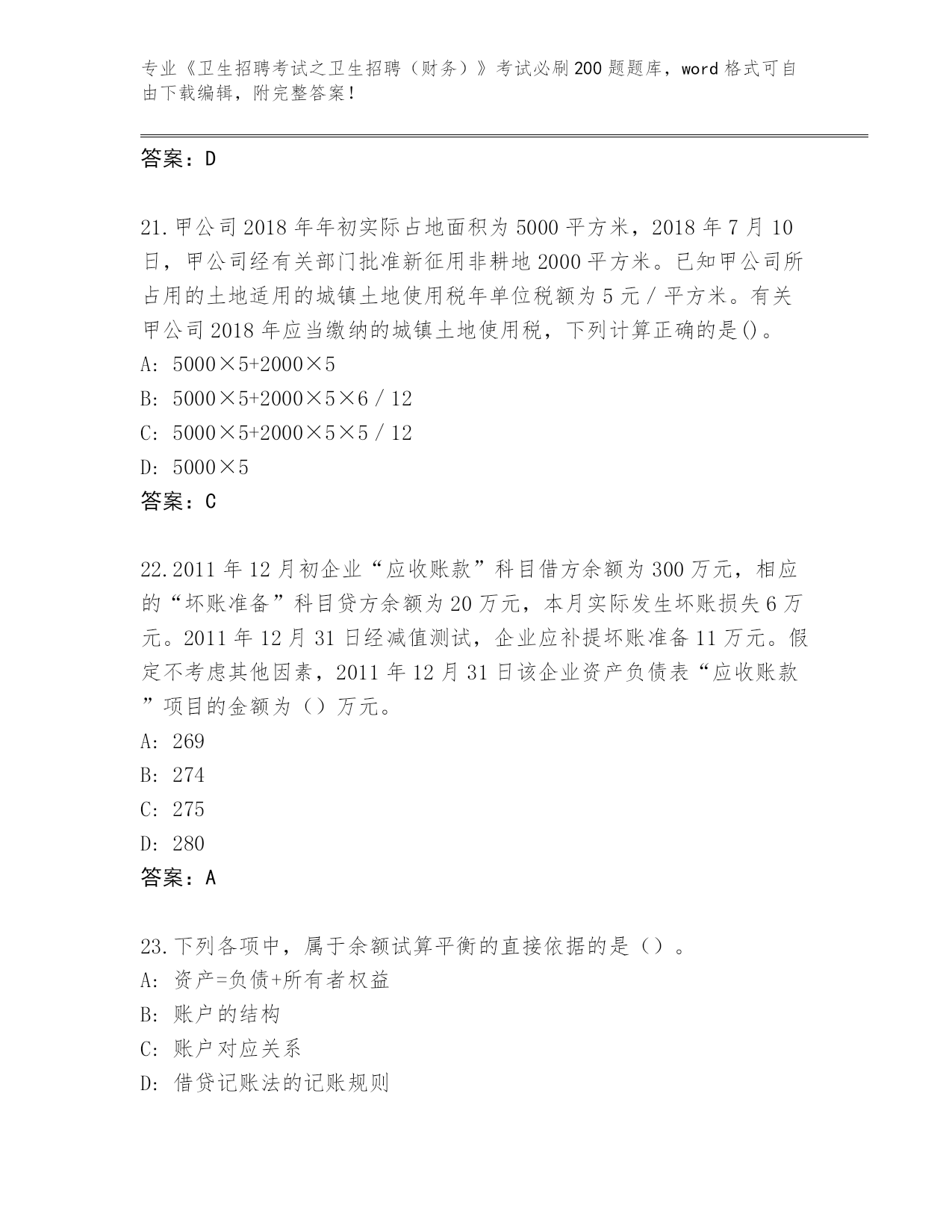 专业《卫生招聘考试之卫生招聘（财务）》考试必刷200题题库，word格式可自由下载编辑，附完整答案！

答案：D

21.甲公司2018年年初实际占地面积为5000平方米，2018年7月10日，甲公司经有关部门批准新征用非耕地2000平方米。已知甲公司所占用的土地适用的城镇土地使用税年单位税额为5元/平方米。有关甲公司2018年应当缴纳的城镇土地使用税，下列计算正确的是()。
A: 5000×5+2000×5
B: 5000×5+2000×5×6/12
C: 5000×5+2000×5×5/12
D: 5000×5
答案：C

22.2011年12月初企业“应收账款”科目借方余额为300万元，相应的“坏账准备”科目贷方余额为20万元，本月实际发生坏账损失6万元。2011年12月31日经减值测试，企业应补提坏账准备11万元。假定不考虑其他因素，2011年12月31日该企业资产负债表“应收账款”项目的金额为（）万元。
A: 269
B: 274
C: 275
D: 280
答案：A

23.下列各项中，属于余额试算平衡的直接依据的是（）。
A: 资产=负债+所有者权益
B: 账户的结构
C: 账户对应关系
D: 借贷记账法的记账规则